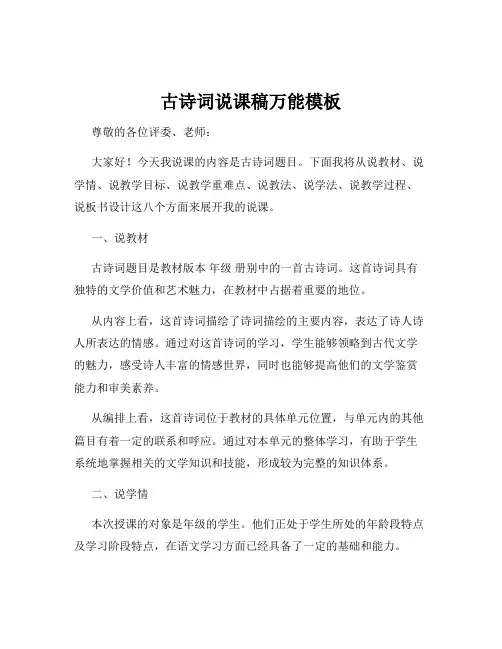 古诗词说课稿万能模板

尊敬的各位评委、老师：

大家好！今天我说课的内容是古诗词题目。下面我将从说教材、说学情、说教学目标、说教学重难点、说教法、说学法、说教学过程、说板书设计这八个方面来展开我的说课。

一、说教材

古诗词题目是教材版本 年级 册别中的一首古诗词。这首诗词具有独特的文学价值和艺术魅力，在教材中占据着重要的地位。

从内容上看，这首诗词描绘了诗词描绘的主要内容，表达了诗人诗人所表达的情感。通过对这首诗词的学习，学生能够领略到古代文学的魅力，感受诗人丰富的情感世界，同时也能够提高他们的文学鉴赏能力和审美素养。

从编排上看，这首诗词位于教材的具体单元位置，与单元内的其他篇目有着一定的联系和呼应。通过对本单元的整体学习，有助于学生系统地掌握相关的文学知识和技能，形成较为完整的知识体系。

二、说学情

本次授课的对象是年级的学生。他们正处于学生所处的年龄段特点及学习阶段特点，在语文学习方面已经具备了一定的基础和能力。